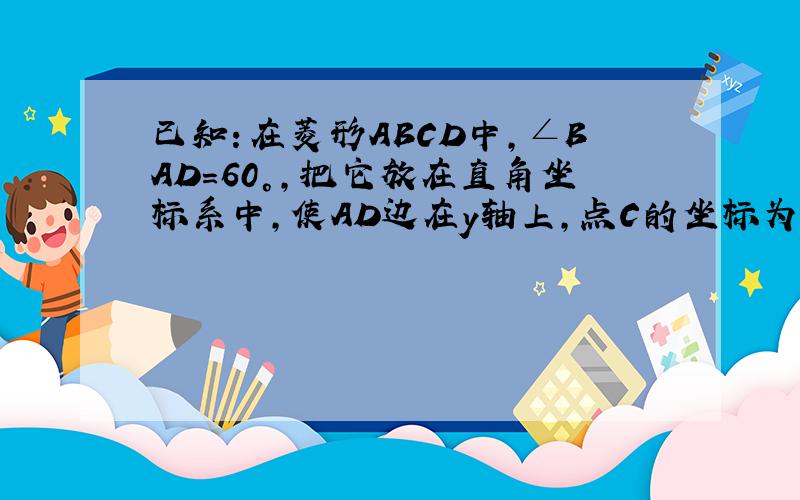 已知：在菱形ABCD中，∠BAD=60。，把它放在直角坐标系中，使AD边在y轴上，点C的坐标为

xyz